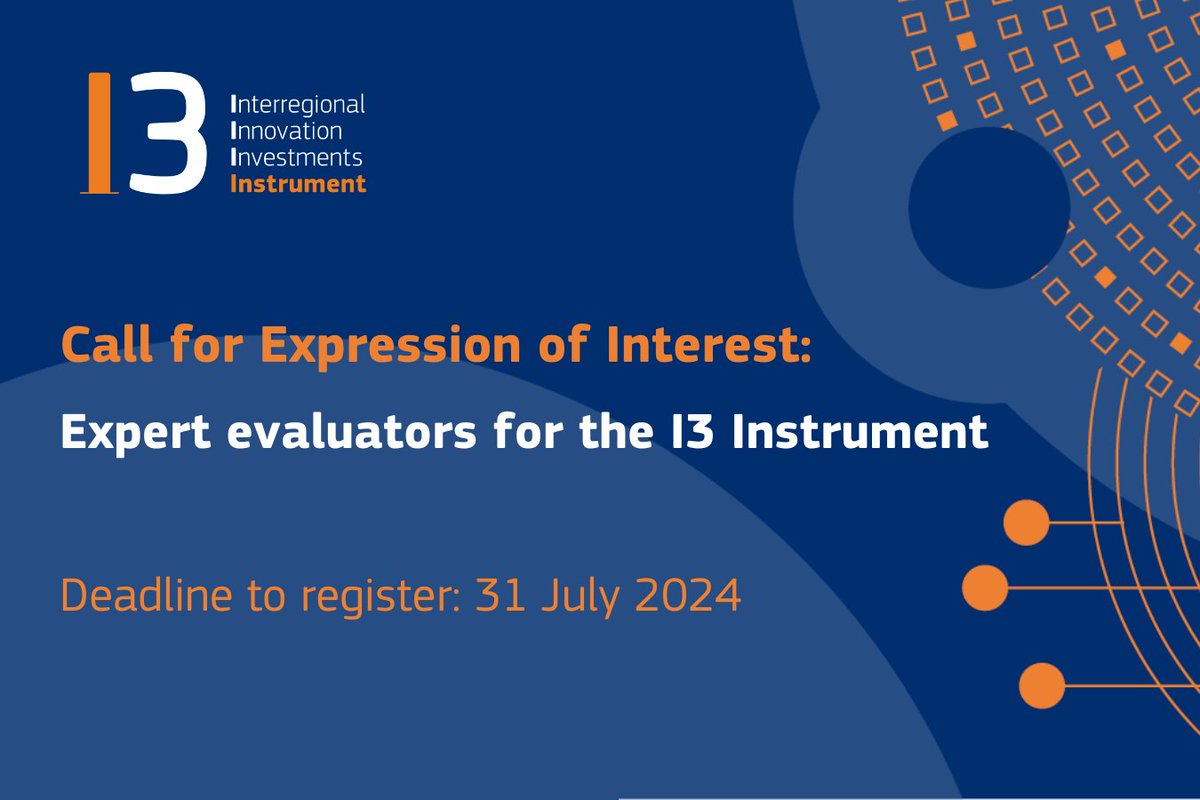 I3

Interregional
Innovation
Investments
Instrument

Call for Expression of Interest:

Expert evaluators for the I3 Instrument

Deadline to register: 31 July 2024